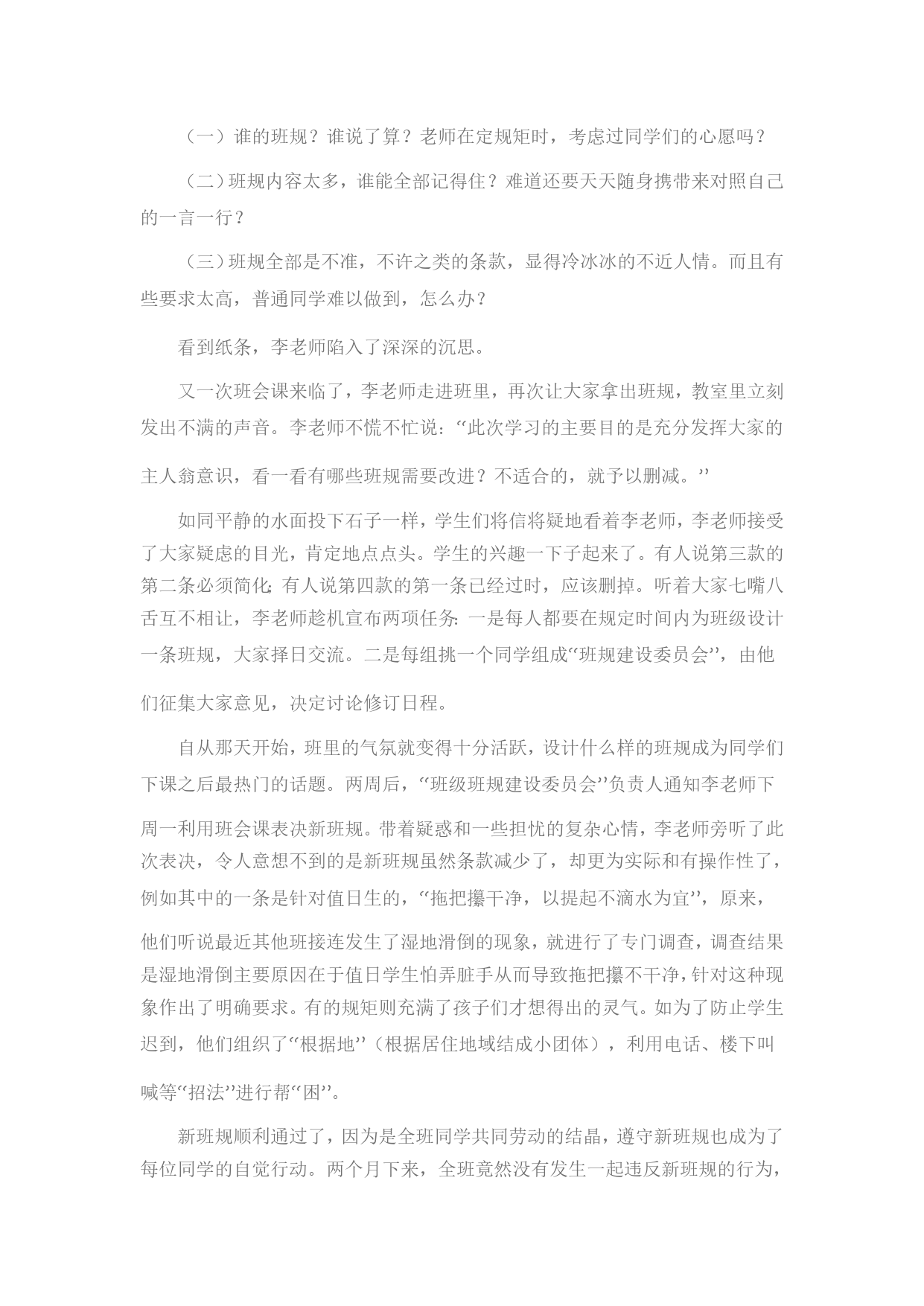 （一）谁的班规？谁说了算？老师在定规矩时，考虑过同学们的心愿吗？

（二）班规内容太多，谁能全部记得住？难道还要天天随身携带来对照自己的一言一行？

（三）班规全部是不准，不许之类的条款，显得冷冰冰的不近人情。而且有些要求太高，普通同学难以做到，怎么办？

看到纸条，李老师陷入了深深的沉思。

又一次班会课来临了，李老师走进班里，再次让大家拿出班规，教室里立刻发出不满的声音。李老师不慌不忙说：“此次学习的主要目的是充分发挥大家的主人翁意识，看一看有哪些班规需要改进？不适合的，就予以删减。”

如同平静的水面投下石子一样，学生们将信将疑地看着李老师，李老师接受了大家疑虑的目光，肯定地点点头。学生的兴趣一下子起来了。有人说第三款的第二条必须简化;有人说第四款的第一条已经过时，应该删掉。听着大家七嘴八舌互不相让，李老师趁机宣布两项任务:一是每人都要在规定时间内为班级设计一条班规，大家择日交流。二是每组挑一个同学组成“班规建设委员会”，由他们征集大家意见，决定讨论修订日程。

自从那天开始，班里的气氛就变得十分活跃，设计什么样的班规成为同学们下课之后最热门的话题。两周后，“班级班规建设委员会”负责人通知李老师下周一利用班会课表决新班规。带着疑惑和一些担忧的复杂心情，李老师旁听了此次表决，令人意想不到的是新班规虽然条款减少了，却更为实际和有操作性了，例如其中的一条是针对值日生的，“拖把攥干净，以提起不滴水为宜”，原来，他们听说最近其他班接连发生了湿地滑倒的现象，就进行了专门调查，调查结果是湿地滑倒主要原因在于值日学生怕弄脏手从而导致拖把攥不干净，针对这种现象作出了明确要求。有的规矩则充满了孩子们才想得出的灵气。如为了防止学生迟到，他们组织了“根据地”（根据居住地域结成小团体），利用电话、楼下叫喊等“招法”进行帮“困”。

新班规顺利通过了，因为是全班同学共同劳动的结晶，遵守新班规也成为了每位同学的自觉行动。两个月下来，全班竟然没有发生一起违反新班规的行为，